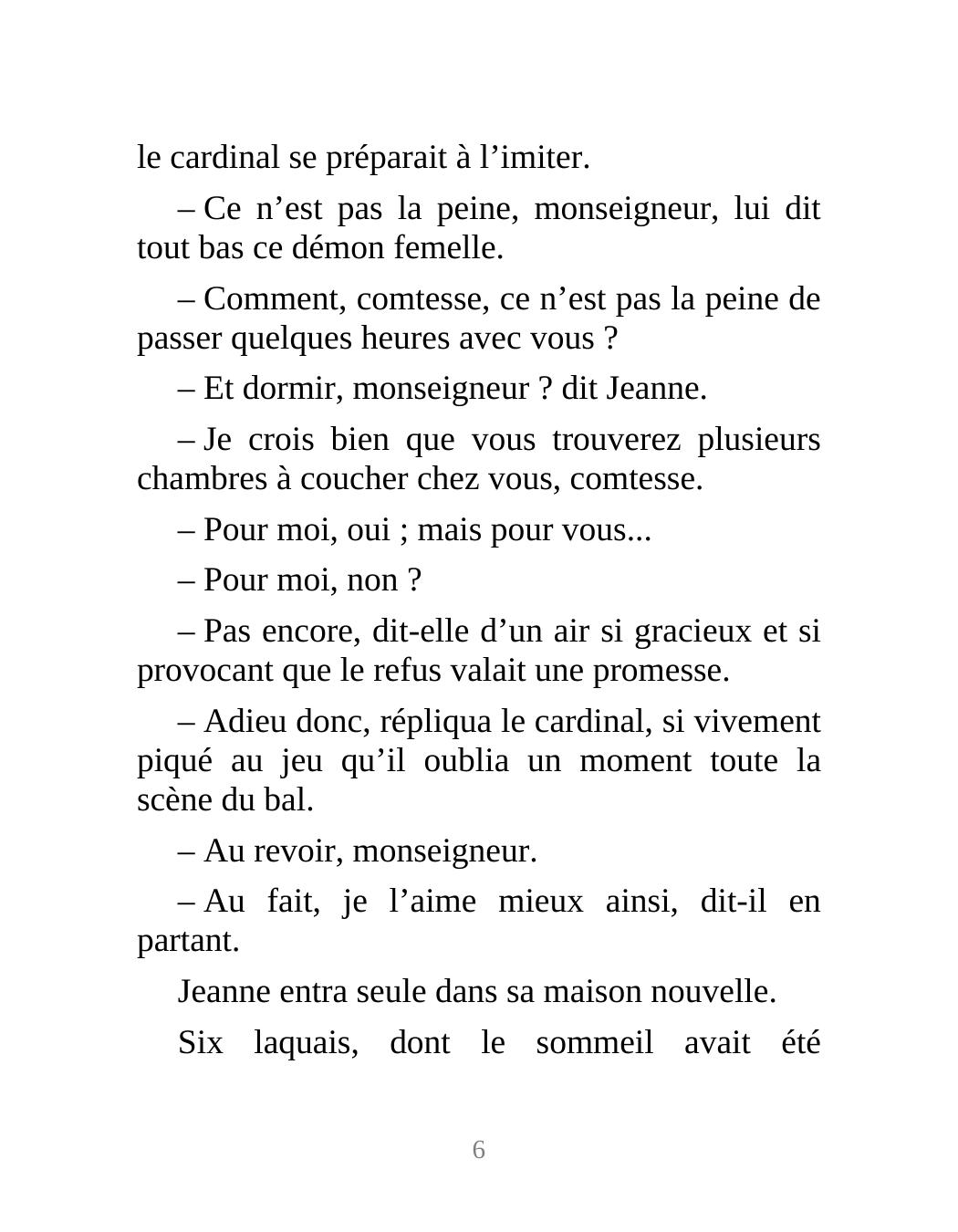 le cardinal se préparait à l’imiter.

– Ce n’est pas la peine, monseigneur, lui dit tout bas ce démon femelle.

– Comment, comtesse, ce n’est pas la peine de passer quelques heures avec vous ?

– Et dormir, monseigneur ? dit Jeanne.

– Je crois bien que vous trouverez plusieurs chambres à coucher chez vous, comtesse.

– Pour moi, oui ; mais pour vous...

– Pour moi, non ?

– Pas encore, dit-elle d’un air si gracieux et si provocant que le refus valait une promesse.

– Adieu donc, répliqua le cardinal, si vivement piqué au jeu qu’il oublia un moment toute la scène du bal.

– Au revoir, monseigneur.

– Au fait, je l’aime mieux ainsi, dit-il en partant.

Jeanne entra seule dans sa maison nouvelle.

Six laquais, dont le sommeil avait été

6